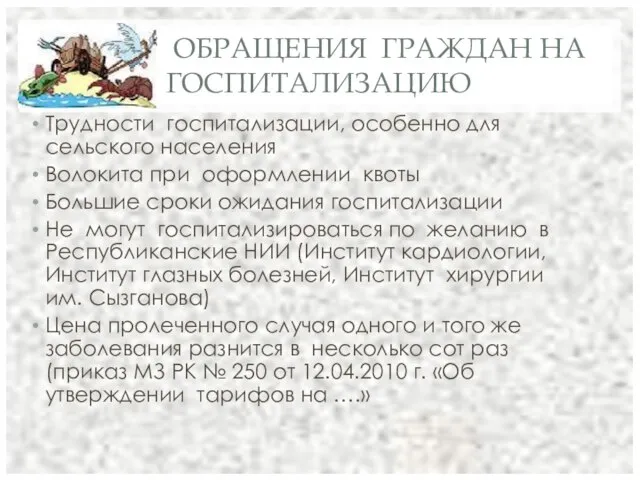 ОБРАЩЕНИЯ ГРАЖДАН НА ГОСПИТАЛИЗАЦИЮ

• Трудности госпитализации, особенно для сельского населения
• Волокита при оформлении квоты
• Большие сроки ожидания госпитализации
• Не могут госпитализироваться по желанию в Республиканские НИИ (Институт кардиологии, Институт глазных болезней, Институт хирургии им. Сызганова)
• Цена пролеченного случая одного и того же заболевания разнится в несколько сот раз (приказ МЗ РК № 250 от 12.04.2010 г. «Об утверждении тарифов на ….»